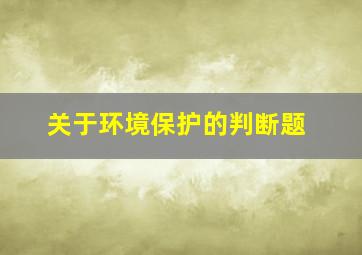 关于环境保护的判断题